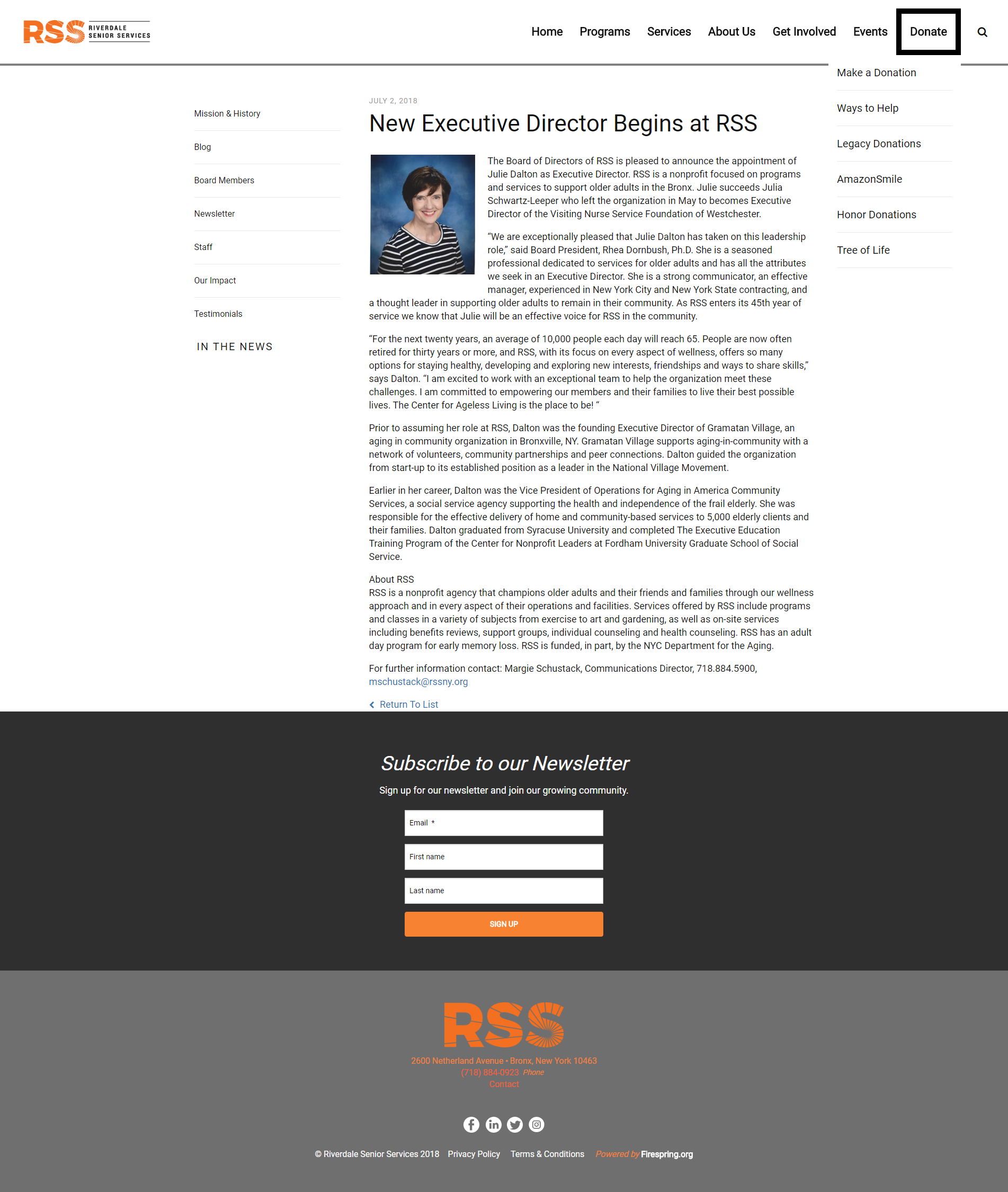 RSS RIVERDALE SENIOR SERVICES

Home Programs Services About Us Get Involved Events Donate

Make a Donation
Ways to Help
Legacy Donations
AmazonSmile
Honor Donations
Tree of Life

Mission & History
Blog
Board Members
Newsletter
Staff
Our Impact
Testimonials
IN THE NEWS

JULY 2, 2018

New Executive Director Begins at RSS

The Board of Directors of RSS is pleased to announce the appointment of Julie Dalton as Executive Director. RSS is a nonprofit focused on programs and services to support older adults in the Bronx. Julie succeeds Julia Schwartz-Leeper who left the organization in May to becomes Executive Director of the Visiting Nurse Service Foundation of Westchester.

"We are exceptionally pleased that Julie Dalton has taken on this leadership role," said Board President, Rhea Dornbush, Ph.D. She is a seasoned professional dedicated to services for older adults and has all the attributes we seek in an Executive Director. She is a strong communicator, an effective manager, experienced in New York City and New York State contracting, and a thought leader in supporting older adults to remain in their community. As RSS enters its 45th year of service we know that Julie will be an effective voice for RSS in the community.

"For the next twenty years, an average of 10,000 people each day will reach 65. People are now often retired for thirty years or more, and RSS, with its focus on every aspect of wellness, offers so many options for staying healthy, developing and exploring new interests, friendships and ways to share skills," says Dalton. "I am excited to work with an exceptional team to help the organization meet these challenges. I am committed to empowering our members and their families to live their best possible lives. The Center for Ageless Living is the place to be! "

Prior to assuming her role at RSS, Dalton was the founding Executive Director of Gramatan Village, an aging in community organization in Bronxville, NY. Gramatan Village supports aging-in-community with a network of volunteers, community partnerships and peer connections. Dalton guided the organization from start-up to its established position as a leader in the National Village Movement.

Earlier in her career, Dalton was the Vice President of Operations for Aging in America Community Services, a social service agency supporting the health and independence of the frail elderly. She was responsible for the effective delivery of home and community-based services to 5,000 elderly clients and their families. Dalton graduated from Syracuse University and completed The Executive Education Training Program of the Center for Nonprofit Leaders at Fordham University Graduate School of Social Service.

About RSS
RSS is a nonprofit agency that champions older adults and their friends and families through our wellness approach and in every aspect of their operations and facilities. Services offered by RSS include programs and classes in a variety of subjects from exercise to art and gardening, as well as on-site services including benefits reviews, support groups, individual counseling and health counseling. RSS has an adult day program for early memory loss. RSS is funded, in part, by the NYC Department for the Aging.

For further information contact: Margie Schustack, Communications Director, 718.884.5900, mschustack@rssny.org

Return To List

Subscribe to our Newsletter

Sign up for our newsletter and join our growing community.

Email *
First name
Last name
SIGN UP

RSS

2600 Netherland Avenue • Bronx, New York 10463
(718) 884-0923 Phone
Contact

© Riverdale Senior Services 2018 Privacy Policy Terms & Conditions Powered by Firespring.org